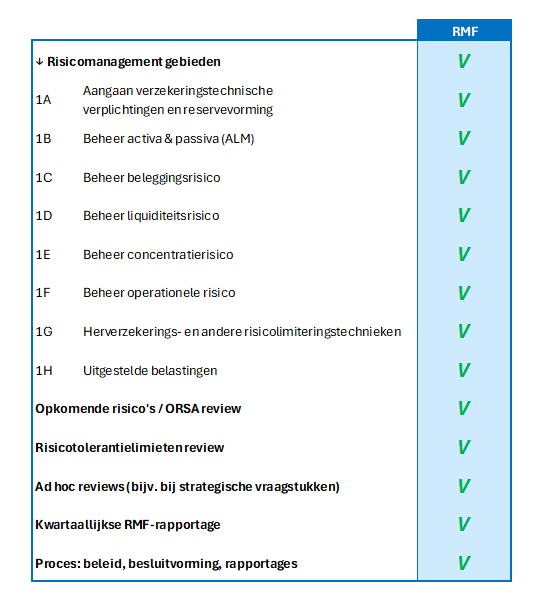 | | | RMF |
|---|---|---|
| ↓ Risicomanagement gebieden | | V |
| 1A | Aangaan verzekeringstechnische verplichtingen en reservevorming | V |
| 1B | Beheer activa & passiva (ALM) | V |
| 1C | Beheer beleggingsrisico | V |
| 1D | Beheer liquiditeitsrisico | V |
| 1E | Beheer concentratierisico | V |
| 1F | Beheer operationele risico | V |
| 1G | Herverzekerings- en andere risicolimiteringstechnieken | V |
| 1H | Uitgestelde belastingen | V |
| Opkomende risico's / ORSA review | | V |
| Risicotolerantielimieten review | | V |
| Ad hoc reviews (bijv. bij strategische vraagstukken) | | V |
| Kwartaallijkse RMF-rapportage | | V |
| Proces: beleid, besluitvorming, rapportages | | V |